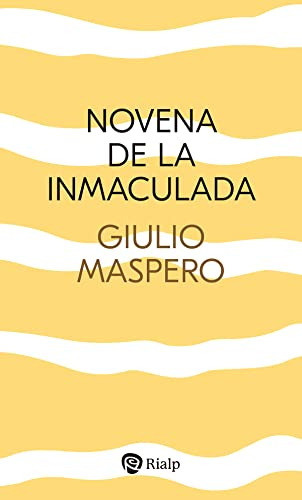 NOVENA
DE LA
INMACULADA

GIULIO
MASPERO

Rialp